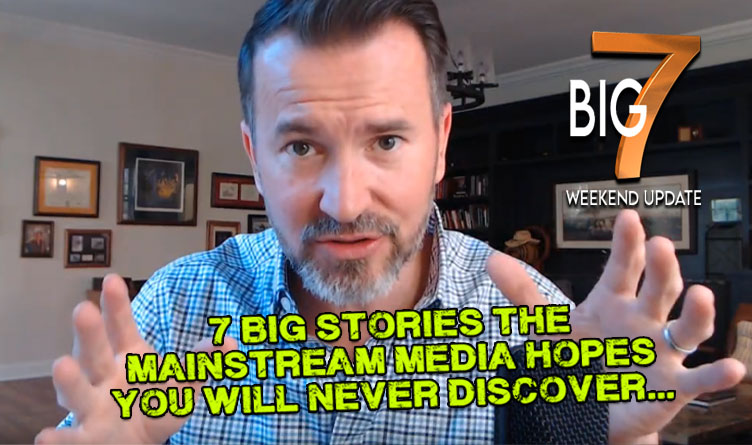 BIG 7
WEEKEND UPDATE

7 BIG STORIES THE MAINSTREAM MEDIA HOPES YOU WILL NEVER DISCOVER...